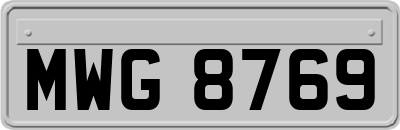 MWG 8769